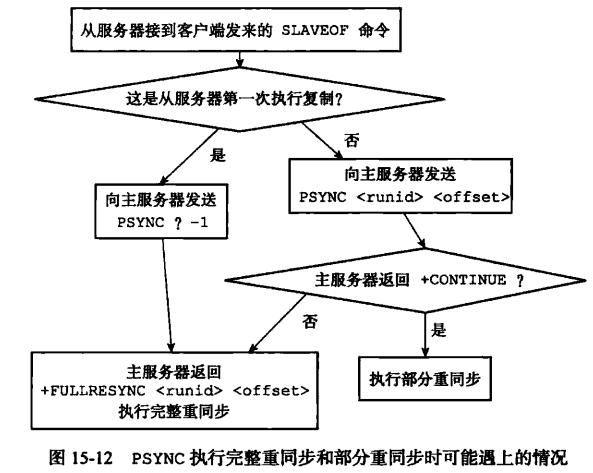 从服务器接到客户端发来的 SLAVEOF 命令

这是从服务器第一次执行复制？

是

否

向主服务器发送
PSYNC ? -1

向主服务器发送
PSYNC <runid> <offset>

主服务器返回 +CONTINUE ？

否

是

主服务器返回
+FULLRESYNC <runid> <offset>
执行完整重同步

执行部分重同步

图 15-12 PSYNC 执行完整重同步和部分重同步时可能遇上的情况